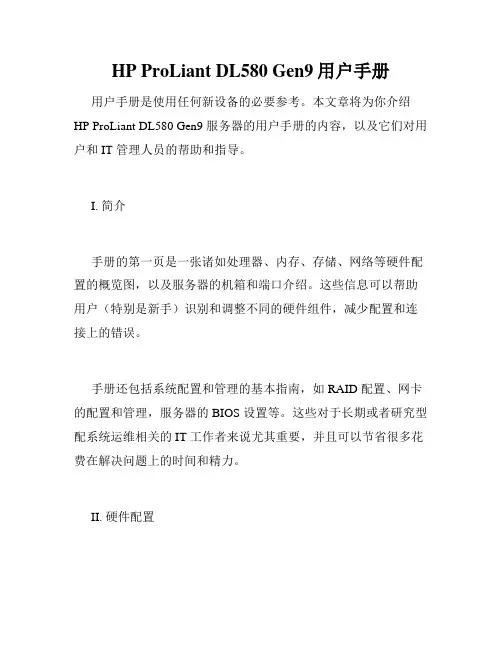 HP ProLiant DL580 Gen9 用户手册

用户手册是使用任何新设备的必要参考。本文章将为你介绍 HP ProLiant DL580 Gen9 服务器的用户手册的内容，以及它们对用户和 IT 管理人员的帮助和指导。

I. 简介

手册的第一页是一张诸如处理器、内存、存储、网络等硬件配置的概览图，以及服务器的机箱和端口介绍。这些信息可以帮助用户（特别是新手）识别和调整不同的硬件组件，减少配置和连接上的错误。

手册还包括系统配置和管理的基本指南，如 RAID 配置、网卡的配置和管理，服务器的 BIOS 设置等。这些对于长期或者研究型配系统运维相关的 IT 工作者来说尤其重要，并且可以节省很多花费在解决问题上的时间和精力。

II. 硬件配置